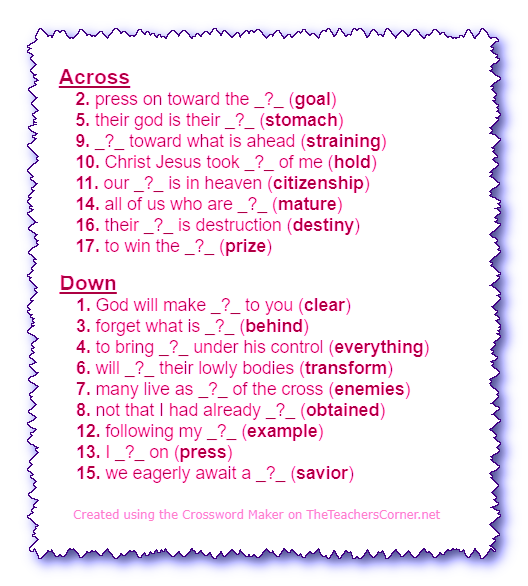 Across
2. press on toward the _?_ (goal)
5. their god is their _?_ (stomach)
9. _?_ toward what is ahead (straining)
10. Christ Jesus took _?_ of me (hold)
11. our _?_ is in heaven (citizenship)
14. all of us who are _?_ (mature)
16. their _?_ is destruction (destiny)
17. to win the _?_ (prize)

Down
1. God will make _?_ to you (clear)
3. forget what is _?_ (behind)
4. to bring _?_ under his control (everything)
6. will _?_ their lowly bodies (transform)
7. many live as _?_ of the cross (enemies)
8. not that I had already _?_ (obtained)
12. following my _?_ (example)
13. I _?_ on (press)
15. we eagerly await a _?_ (savior)

Created using the Crossword Maker on TheTeachersCorner.net